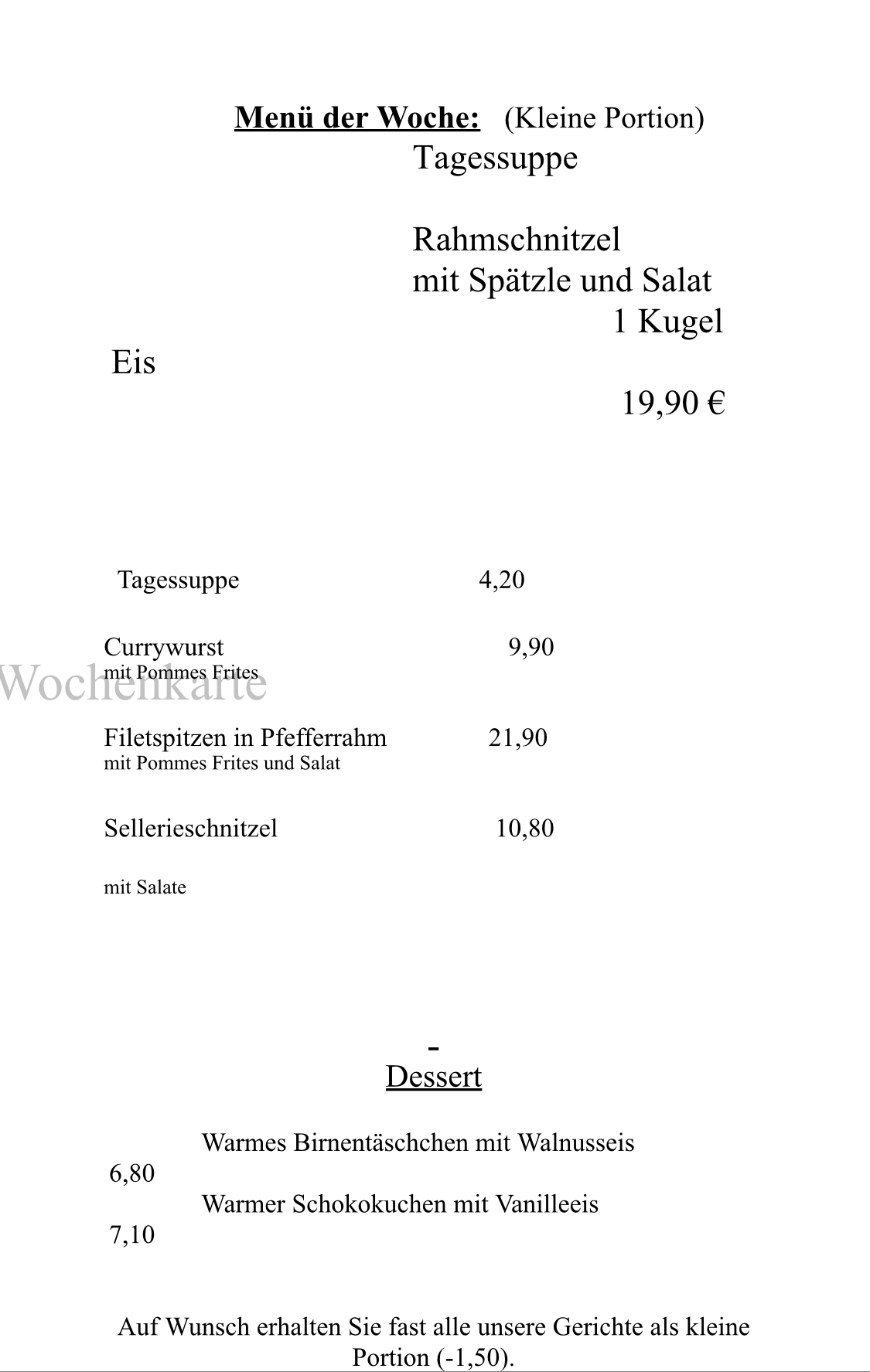 Menü der Woche: (Kleine Portion)
Tagessuppe

Rahmschnitzel
mit Spätzle und Salat
1 Kugel
Eis

19,90 €

Tagessuppe 4,20

Currywurst 9,90
mit Pommes Frites

Wochenkarte

Filetspitzen in Pfefferrahm 21,90
mit Pommes Frites und Salat

Sellerieschnitzel 10,80

mit Salate

-
Dessert

Warmes Birnentäschchen mit Walnusseis
6,80
Warmer Schokokuchen mit Vanilleeis
7,10

Auf Wunsch erhalten Sie fast alle unsere Gerichte als kleine Portion (-1,50).